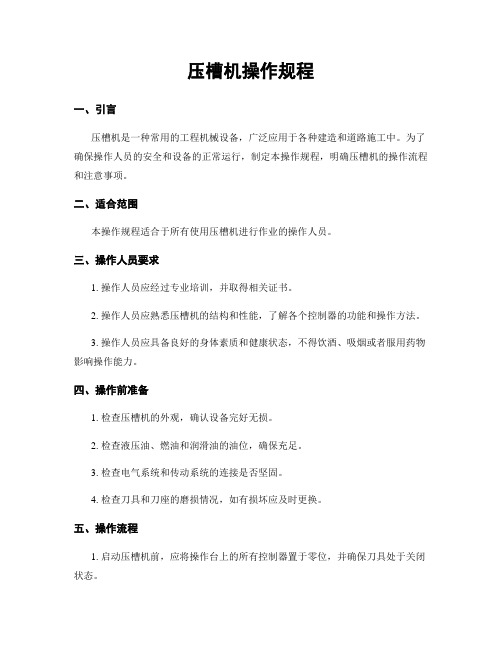 压槽机操作规程

一、引言

压槽机是一种常用的工程机械设备，广泛应用于各种建造和道路施工中。为了确保操作人员的安全和设备的正常运行，制定本操作规程，明确压槽机的操作流程和注意事项。

二、适合范围

本操作规程适合于所有使用压槽机进行作业的操作人员。

三、操作人员要求

1. 操作人员应经过专业培训，并取得相关证书。

2. 操作人员应熟悉压槽机的结构和性能，了解各个控制器的功能和操作方法。

3. 操作人员应具备良好的身体素质和健康状态，不得饮酒、吸烟或者服用药物影响操作能力。

四、操作前准备

1. 检查压槽机的外观，确认设备完好无损。

2. 检查液压油、燃油和润滑油的油位，确保充足。

3. 检查电气系统和传动系统的连接是否坚固。

4. 检查刀具和刀座的磨损情况，如有损坏应及时更换。

五、操作流程

1. 启动压槽机前，应将操作台上的所有控制器置于零位，并确保刀具处于关闭状态。